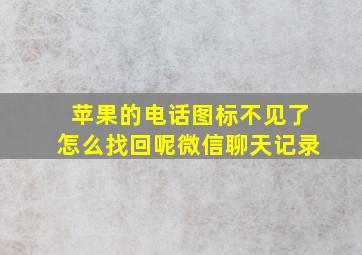 苹果的电话图标不见了
怎么找回呢微信聊天记录